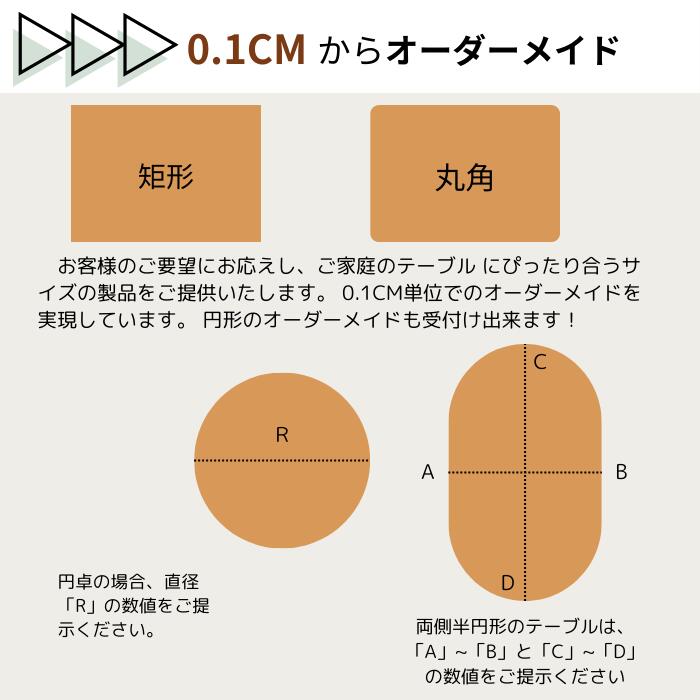 0.1CM からオーダーメイド

矩形

丸角

お客様のご要望にお応えし、ご家庭のテーブル にぴったり合うサイズの製品をご提供いたします。 0.1CM単位でのオーダーメイドを実現しています。 円形のオーダーメイドも受付け出来ます！

R

C

A

B

D

円卓の場合、直径「R」の数値をご提示ください。

両側半円形のテーブルは、「A」~「B」と「C」~「D」の数値をご提示ください